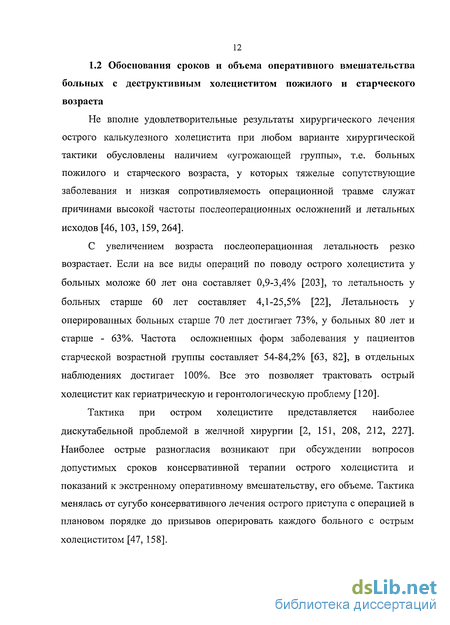 12

1.2 Обоснования сроков и объема оперативного вмешательства больных с деструктивным холециститом пожилого и старческого возраста

Не вполне удовлетворительные результаты хирургического лечения острого калькулезного холецистита при любом варианте хирургической тактики обусловлены наличием «угрожающей группы», т.е. больных пожилого и старческого возраста, у которых тяжелые сопутствующие заболевания и низкая сопротивляемость операционной травме служат причинами высокой частоты послеоперационных осложнений и летальных исходов [46, 103, 159, 264].

С увеличением возраста послеоперационная летальность резко возрастает. Если на все виды операций по поводу острого холецистита у больных моложе 60 лет она составляет 0,9-3,4% [203], то летальность у больных старше 60 лет составляет 4,1-25,5% [22], Летальность у оперированных больных старше 70 лет достигает 73%, у больных 80 лет и старше - 63%. Частота осложненных форм заболевания у пациентов старческой возрастной группы составляет 54-84,2% [63, 82], в отдельных наблюдениях достигает 100%. Все это позволяет трактовать острый холецистит как гериатрическую и геронтологическую проблему [120].

Тактика при остром холецистите представляется наиболее дискутабельной проблемой в желчной хирургии [2, 151, 208, 212, 227]. Наиболее острые разногласия возникают при обсуждении вопросов допустимых сроков консервативной терапии острого холецистита и показаний к экстренному оперативному вмешательству, его объеме. Тактика менялась от сугубо консервативного лечения острого приступа с операцией в плановом порядке до призывов оперировать каждого больного с острым холециститом [47, 158].

dsLib.net
библиотека диссертаций